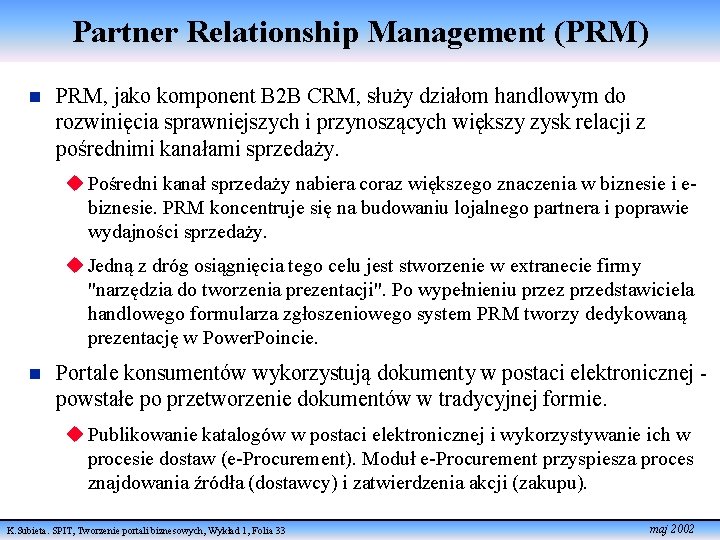 Partner Relationship Management (PRM)

PRM, jako komponent B2B CRM, służy działom handlowym do rozwinięcia sprawniejszych i przynoszących większy zysk relacji z pośrednimi kanałami sprzedaży.

Pośredni kanał sprzedaży nabiera coraz większego znaczenia w biznesie i e-biznesie. PRM koncentruje się na budowaniu lojalnego partnera i poprawie wydajności sprzedaży.

Jedną z dróg osiągnięcia tego celu jest stworzenie w extranecie firmy "narzędzia do tworzenia prezentacji". Po wypełnieniu przez przedstawiciela handlowego formularza zgłoszeniowego system PRM tworzy dedykowaną prezentację w PowerPoincie.

Portale konsumentów wykorzystują dokumenty w postaci elektronicznej - powstałe po przetworzenie dokumentów w tradycyjnej formie.

Publikowanie katalogów w postaci elektronicznej i wykorzystywanie ich w procesie dostaw (e-Procurement). Moduł e-Procurement przyspiesza proces znajdowania źródła (dostawcy) i zatwierdzenia akcji (zakupu).

K.Subieta. SPIT, Tworzenie portali biznesowych, Wykład 1, Folia 33

maj 2002